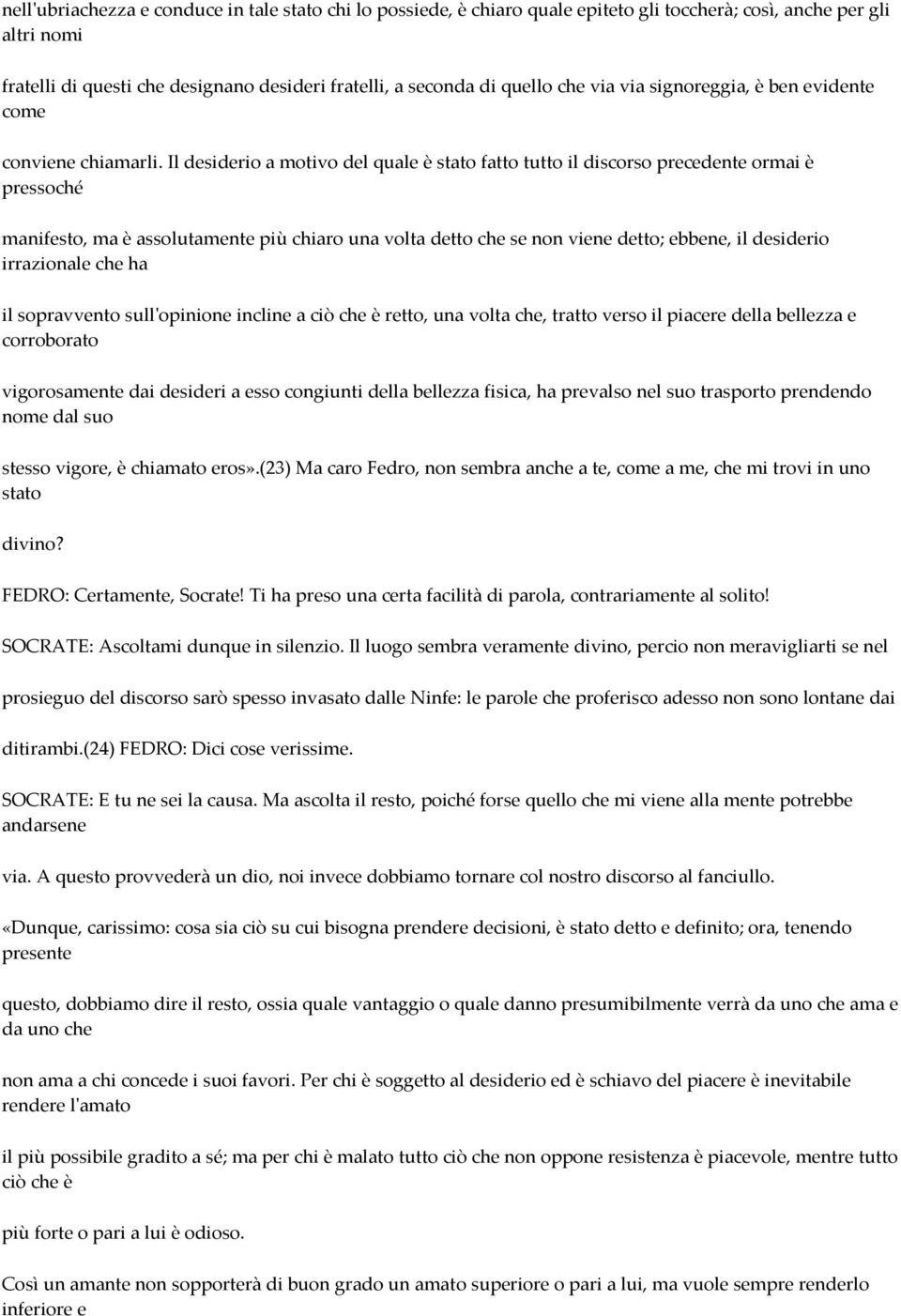 nell'ubriachezza e conduce in tale stato chi lo possiede, è chiaro quale epiteto gli toccherà; così, anche per gli altri nomi

fratelli di questi che designano desideri fratelli, a seconda di quello che via via signoreggia, è ben evidente come

conviene chiamarli. Il desiderio a motivo del quale è stato fatto tutto il discorso precedente ormai è pressoché

manifesto, ma è assolutamente più chiaro una volta detto che se non viene detto; ebbene, il desiderio irrazionale che ha

il sopravvento sull'opinione incline a ciò che è retto, una volta che, tratto verso il piacere della bellezza e corroborato

vigorosamente dai desideri a esso congiunti della bellezza fisica, ha prevalso nel suo trasporto prendendo nome dal suo

stesso vigore, è chiamato eros».(23) Ma caro Fedro, non sembra anche a te, come a me, che mi trovi in uno stato

divino?

FEDRO: Certamente, Socrate! Ti ha preso una certa facilità di parola, contrariamente al solito!

SOCRATE: Ascoltami dunque in silenzio. Il luogo sembra veramente divino, percio non meravigliarti se nel

prosieguo del discorso sarò spesso invasato dalle Ninfe: le parole che proferisco adesso non sono lontane dai

ditirambi.(24) FEDRO: Dici cose verissime.

SOCRATE: E tu ne sei la causa. Ma ascolta il resto, poiché forse quello che mi viene alla mente potrebbe andarsene

via. A questo provvederà un dio, noi invece dobbiamo tornare col nostro discorso al fanciullo.

«Dunque, carissimo: cosa sia ciò su cui bisogna prendere decisioni, è stato detto e definito; ora, tenendo presente

questo, dobbiamo dire il resto, ossia quale vantaggio o quale danno presumibilmente verrà da uno che ama e da uno che

non ama a chi concede i suoi favori. Per chi è soggetto al desiderio ed è schiavo del piacere è inevitabile rendere l'amato

il più possibile gradito a sé; ma per chi è malato tutto ciò che non oppone resistenza è piacevole, mentre tutto ciò che è

più forte o pari a lui è odioso.

Così un amante non sopporterà di buon grado un amato superiore o pari a lui, ma vuole sempre renderlo inferiore e